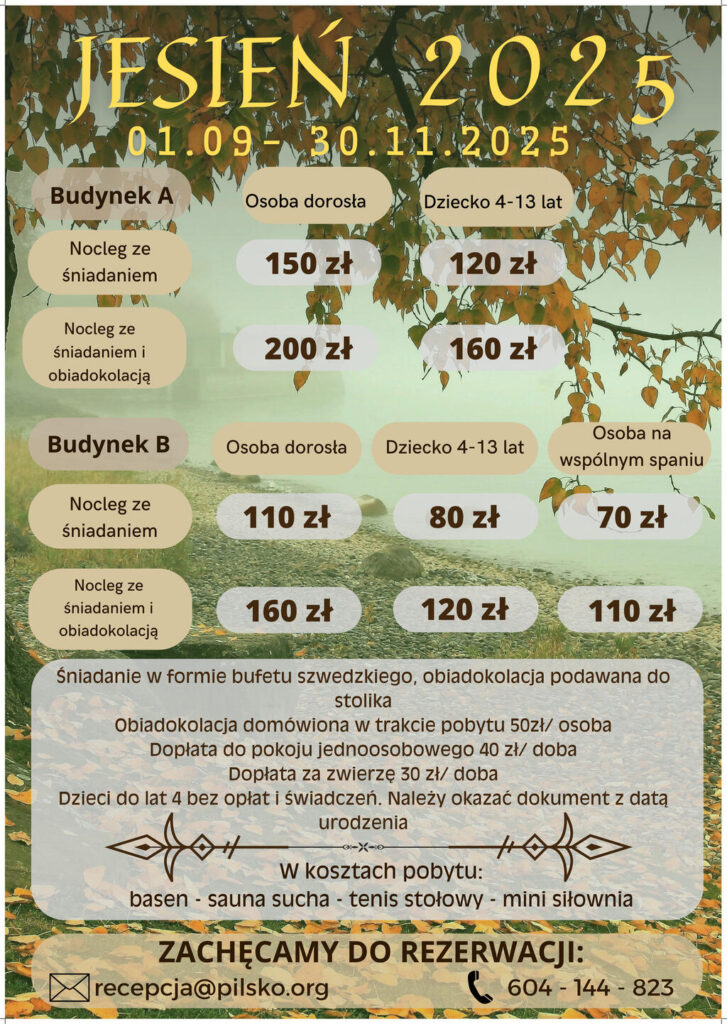 JESIEŃ 2025
01.09- 30.11.2025

| Budynek A | Osoba dorosła | Dziecko 4-13 lat |
|---|---|---|
| Nocleg ze śniadaniem | 150 zł | 120 zł |
| Nocleg ze śniadaniem i obiadokolacją | 200 zł | 160 zł |

| Budynek B | Osoba dorosła | Dziecko 4-13 lat | Osoba na wspólnym spaniu |
|---|---|---|---|
| Nocleg ze śniadaniem | 110 zł | 80 zł | 70 zł |
| Nocleg ze śniadaniem i obiadokolacją | 160 zł | 120 zł | 110 zł |

Śniadanie w formie bufetu szwedzkiego, obiadokolacja podawana do stolika
Obiadokolacja domówiona w trakcie pobytu 50zł/ osoba
Dopłata do pokoju jednoosobowego 40 zł/ doba
Dopłata za zwierzę 30 zł/ doba
Dzieci do lat 4 bez opłat i świadczeń. Należy okazać dokument z datą urodzenia

W kosztach pobytu:
basen - sauna sucha - tenis stołowy - mini siłownia

ZACHĘCAMY DO REZERWACJI:
recepcja@pilsko.org
604 - 144 - 823